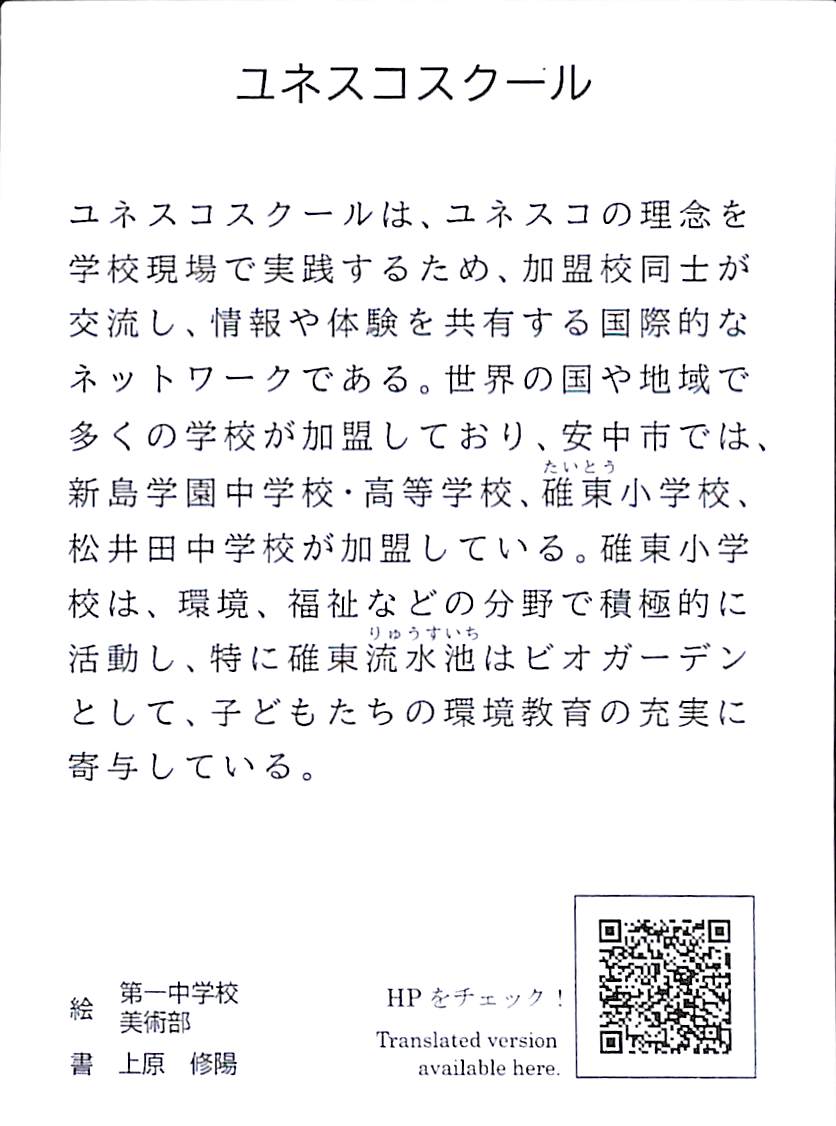 ユネスコスクール

ユネスコスクールは、ユネスコの理念を学校現場で実践するため、加盟校同士が交流し、情報や体験を共有する国際的なネットワークである。世界の国や地域で多くの学校が加盟しており、安中市では、新島学園中学校・高等学校、碓東（たいとう）小学校、松井田中学校が加盟している。碓東小学校は、環境、福祉などの分野で積極的に活動し、特に碓東流水池（りゅうすいち）はビオガーデンとして、子どもたちの環境教育の充実に寄与している。

絵 第一中学校 美術部

書 上原 修陽

HPをチェック！

Translated version available here.